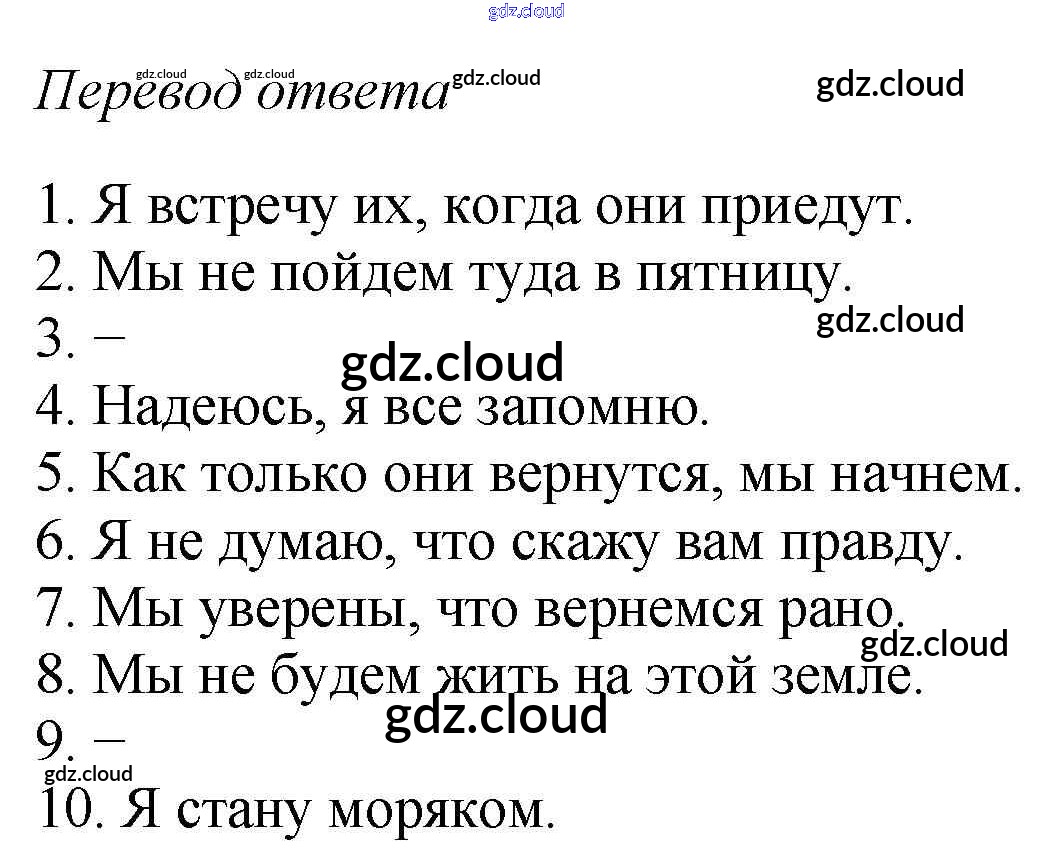 Перевод ответа

1. Я встречу их, когда они приедут.
2. Мы не пойдем туда в пятницу.
3. –
4. Надеюсь, я все запомню.
5. Как только они вернутся, мы начнем.
6. Я не думаю, что скажу вам правду.
7. Мы уверены, что вернемся рано.
8. Мы не будем жить на этой земле.
9. –
10. Я стану моряком.

gdz.cloud